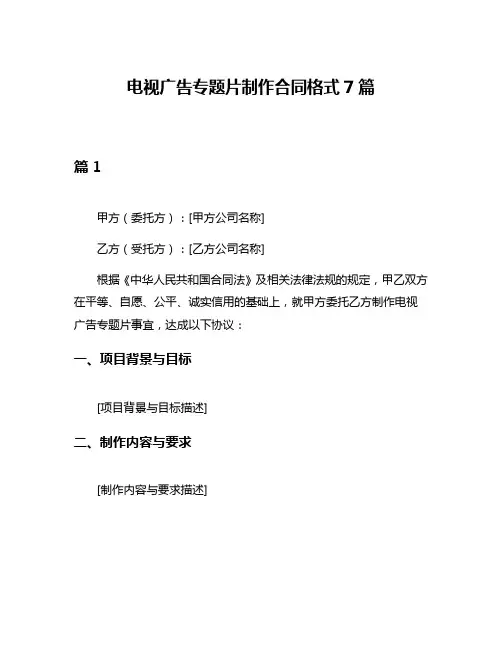 电视广告专题片制作合同格式 7 篇

篇 1

甲方（委托方）：[甲方公司名称]

乙方（受托方）：[乙方公司名称]

根据《中华人民共和国合同法》及相关法律法规的规定，甲乙双方在平等、自愿、公平、诚实信用的基础上，就甲方委托乙方制作电视广告专题片事宜，达成以下协议：

一、项目背景与目标

[项目背景与目标描述]

二、制作内容与要求

[制作内容与要求描述]